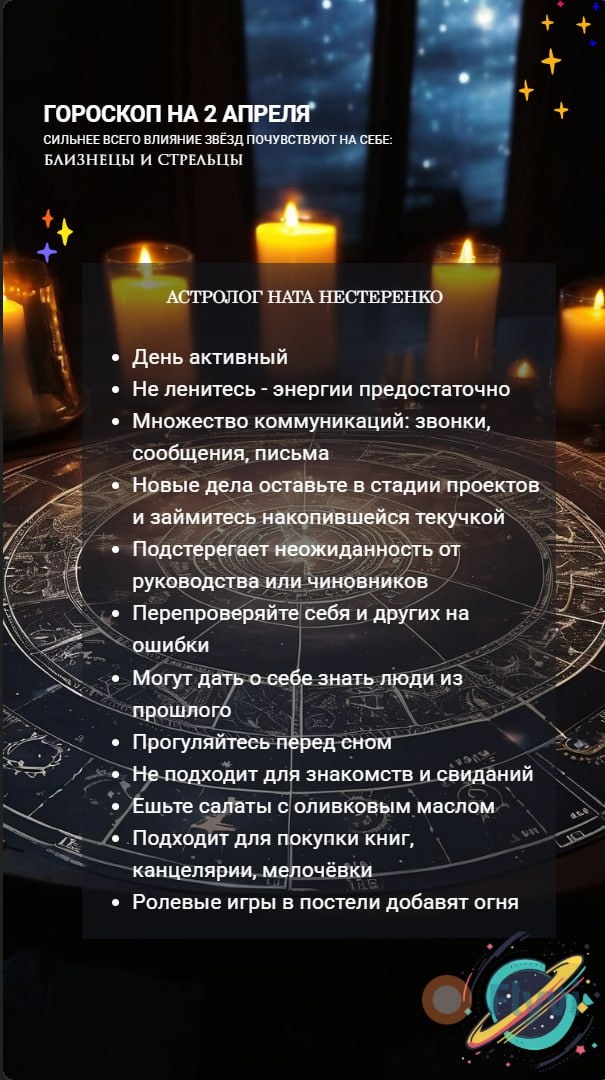 ГОРОСКОП НА 2 АПРЕЛЯ
СИЛЬНЕЕ ВСЕГО ВЛИЯНИЕ ЗВЁЗД ПОЧУВСТВУЮТ НА СЕБЕ:
БЛИЗНЕЦЫ И СТРЕЛЬЦЫ

АСТРОЛОГ НАТА НЕСТЕРЕНКО

• День активный
• Не ленитесь - энергии предостаточно
• Множество коммуникаций: звонки, сообщения, письма
• Новые дела оставьте в стадии проектов и займитесь накопившейся текучкой
• Подстерегает неожиданность от руководства или чиновников
• Перепроверяйте себя и других на ошибки
• Могут дать о себе знать люди из прошлого
• Прогуляйтесь перед сном
• Не подходит для знакомств и свиданий
• Ешьте салаты с оливковым маслом
• Подходит для покупки книг, канцелярии, мелочёвки
• Ролевые игры в постели добавят огня